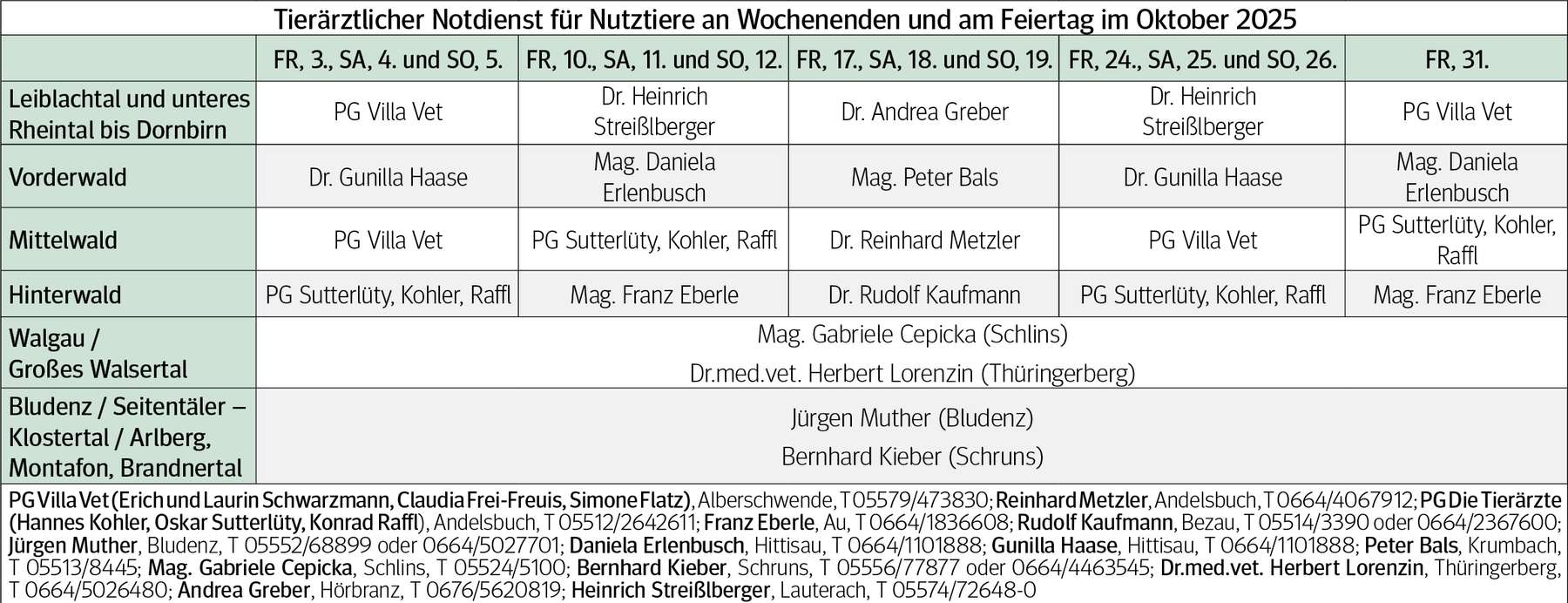 Tierärztlicher Notdienst für Nutztiere an Wochenenden und am Feiertag im Oktober 2025

|  | FR, 3., SA, 4. und SO, 5. | FR, 10., SA, 11. und SO, 12. | FR, 17., SA, 18. und SO, 19. | FR, 24., SA, 25. und SO, 26. | FR, 31. |
|---|---|---|---|---|---|
| Leiblachtal und unteres Rheintal bis Dornbirn | PG Villa Vet | Dr. Heinrich Streißlberger | Dr. Andrea Greber | Dr. Heinrich Streißlberger | PG Villa Vet |
| Vorderwald | Dr. Gunilla Haase | Mag. Daniela Erlenbusch | Mag. Peter Bals | Dr. Gunilla Haase | Mag. Daniela Erlenbusch |
| Mittelwald | PG Villa Vet | PG Sutterlüty, Kohler, Raffl | Dr. Reinhard Metzler | PG Villa Vet | PG Sutterlüty, Kohler, Raffl |
| Hinterwald | PG Sutterlüty, Kohler, Raffl | Mag. Franz Eberle | Dr. Rudolf Kaufmann | PG Sutterlüty, Kohler, Raffl | Mag. Franz Eberle |
| Walgau / Großes Walsertal | Mag. Gabriele Cepicka (Schlins) Dr.med.vet. Herbert Lorenzin (Thüringerberg) | | | | |
| Bludenz / Seitentäler – Klostertal / Arlberg, Montafon, Brandnertal | Jürgen Muther (Bludenz) Bernhard Kieber (Schruns) | | | | |

PG Villa Vet (Erich und Laurin Schwarzmann, Claudia Frei-Freuis, Simone Flatz), Alberschwende, T 05579/473830; Reinhard Metzler, Andelsbuch, T 0664/4067912; PG Die Tierärzte (Hannes Kohler, Oskar Sutterlüty, Konrad Raffl), Andelsbuch, T 05512/2642611; Franz Eberle, Au, T 0664/1836608; Rudolf Kaufmann, Bezau, T 05514/3390 oder 0664/2367600; Jürgen Muther, Bludenz, T 05552/68899 oder 0664/5027701; Daniela Erlenbusch, Hittisau, T 0664/1101888; Gunilla Haase, Hittisau, T 0664/1101888; Peter Bals, Krumbach, T 05513/8445; Mag. Gabriele Cepicka, Schlins, T 05524/5100; Bernhard Kieber, Schruns, T 05556/77877 oder 0664/4463545; Dr.med.vet. Herbert Lorenzin, Thüringerberg, T 0664/5026480; Andrea Greber, Hörbranz, T 0676/5620819; Heinrich Streißlberger, Lauterach, T 05574/72648-0